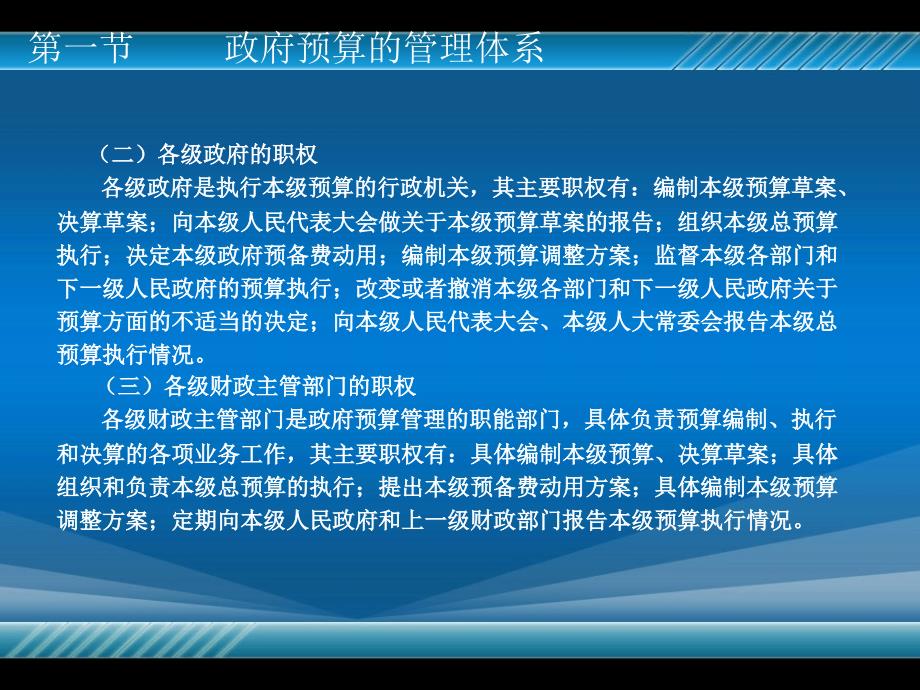 第一节　　政府预算的管理体系

（二）各级政府的职权

各级政府是执行本级预算的行政机关，其主要职权有：编制本级预算草案、决算草案；向本级人民代表大会做关于本级预算草案的报告；组织本级总预算执行；决定本级政府预备费动用；编制本级预算调整方案；监督本级各部门和下一级人民政府的预算执行；改变或者撤消本级各部门和下一级人民政府关于预算方面的不适当的决定；向本级人民代表大会、本级人大常委会报告本级总预算执行情况。

（三）各级财政主管部门的职权

各级财政主管部门是政府预算管理的职能部门，具体负责预算编制、执行和决算的各项业务工作，其主要职权有：具体编制本级预算、决算草案；具体组织和负责本级总预算的执行；提出本级预备费动用方案；具体编制本级预算调整方案；定期向本级人民政府和上一级财政部门报告本级预算执行情况。